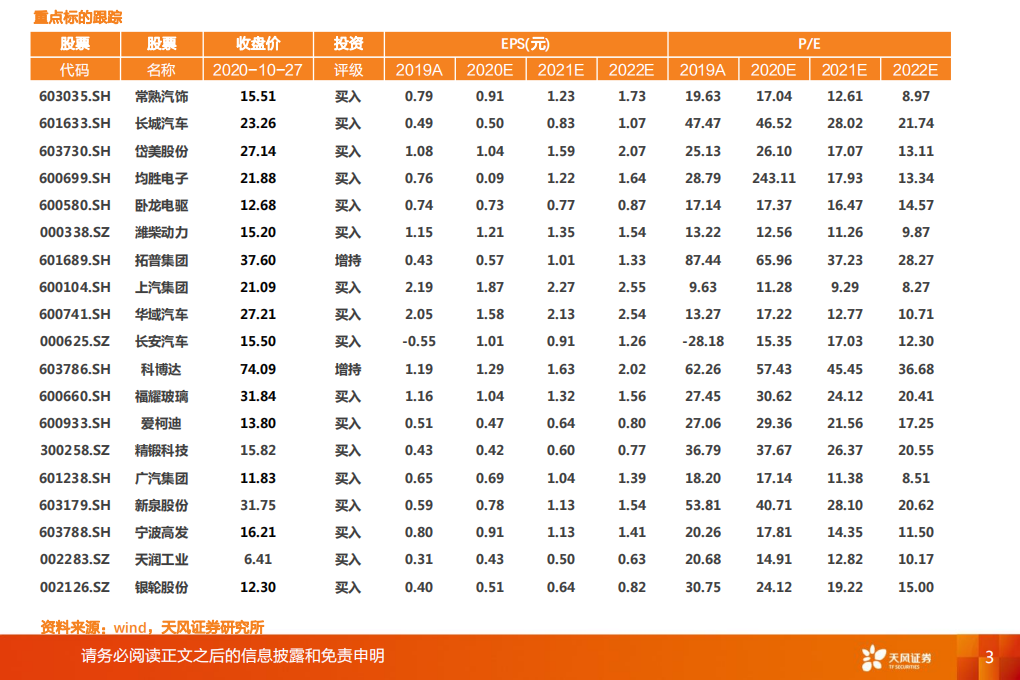 重点标的跟踪

| 股票 | 股票 | 收盘价 | 投资 | EPS(元) | | | | P/E | | | |
|---|---|---|---|---|---|---|---|---|---|---|---|
| 代码 | 名称 | 2020-10-27 | 评级 | 2019A | 2020E | 2021E | 2022E | 2019A | 2020E | 2021E | 2022E |
| 603035.SH | 常熟汽饰 | 15.51 | 买入 | 0.79 | 0.91 | 1.23 | 1.73 | 19.63 | 17.04 | 12.61 | 8.97 |
| 601633.SH | 长城汽车 | 23.26 | 买入 | 0.49 | 0.50 | 0.83 | 1.07 | 47.47 | 46.52 | 28.02 | 21.74 |
| 603730.SH | 岱美股份 | 27.14 | 买入 | 1.08 | 1.04 | 1.59 | 2.07 | 25.13 | 26.10 | 17.07 | 13.11 |
| 600699.SH | 均胜电子 | 21.88 | 买入 | 0.76 | 0.09 | 1.22 | 1.64 | 28.79 | 243.11 | 17.93 | 13.34 |
| 600580.SH | 卧龙电驱 | 12.68 | 买入 | 0.74 | 0.73 | 0.77 | 0.87 | 17.14 | 17.37 | 16.47 | 14.57 |
| 000338.SZ | 潍柴动力 | 15.20 | 买入 | 1.15 | 1.21 | 1.35 | 1.54 | 13.22 | 12.56 | 11.26 | 9.87 |
| 601689.SH | 拓普集团 | 37.60 | 增持 | 0.43 | 0.57 | 1.01 | 1.33 | 87.44 | 65.96 | 37.23 | 28.27 |
| 600104.SH | 上汽集团 | 21.09 | 买入 | 2.19 | 1.87 | 2.27 | 2.55 | 9.63 | 11.28 | 9.29 | 8.27 |
| 600741.SH | 华域汽车 | 27.21 | 买入 | 2.05 | 1.58 | 2.13 | 2.54 | 13.27 | 17.22 | 12.77 | 10.71 |
| 000625.SZ | 长安汽车 | 15.50 | 买入 | -0.55 | 1.01 | 0.91 | 1.26 | -28.18 | 15.35 | 17.03 | 12.30 |
| 603786.SH | 科博达 | 74.09 | 增持 | 1.19 | 1.29 | 1.63 | 2.02 | 62.26 | 57.43 | 45.45 | 36.68 |
| 600660.SH | 福耀玻璃 | 31.84 | 买入 | 1.16 | 1.04 | 1.32 | 1.56 | 27.45 | 30.62 | 24.12 | 20.41 |
| 600933.SH | 爱柯迪 | 13.80 | 买入 | 0.51 | 0.47 | 0.64 | 0.80 | 27.06 | 29.36 | 21.56 | 17.25 |
| 300258.SZ | 精锻科技 | 15.82 | 买入 | 0.43 | 0.42 | 0.60 | 0.77 | 36.79 | 37.67 | 26.37 | 20.55 |
| 601238.SH | 广汽集团 | 11.83 | 买入 | 0.65 | 0.69 | 1.04 | 1.39 | 18.20 | 17.14 | 11.38 | 8.51 |
| 603179.SH | 新泉股份 | 31.75 | 买入 | 0.59 | 0.78 | 1.13 | 1.54 | 53.81 | 40.71 | 28.10 | 20.62 |
| 603788.SH | 宁波高发 | 16.21 | 买入 | 0.80 | 0.91 | 1.13 | 1.41 | 20.26 | 17.81 | 14.35 | 11.50 |
| 002283.SZ | 天润工业 | 6.41 | 买入 | 0.31 | 0.43 | 0.50 | 0.63 | 20.68 | 14.91 | 12.82 | 10.17 |
| 002126.SZ | 银轮股份 | 12.30 | 买入 | 0.40 | 0.51 | 0.64 | 0.82 | 30.75 | 24.12 | 19.22 | 15.00 |

资料来源：wind，天风证券研究所

请务必阅读正文之后的信息披露和免责申明

天风证券 TF SECURITIES

3